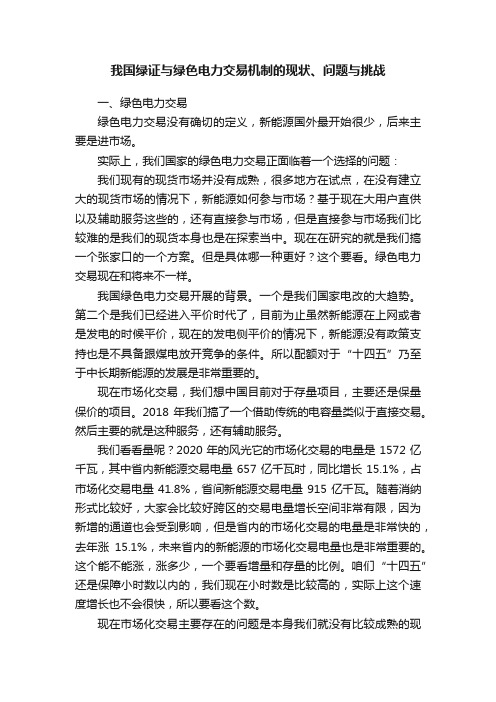 我国绿证与绿色电力交易机制的现状、问题与挑战

一、绿色电力交易

绿色电力交易没有确切的定义，新能源国外最开始很少，后来主要是进市场。

实际上，我们国家的绿色电力交易正面临着一个选择的问题：

我们现有的现货市场并没有成熟，很多地方在试点，在没有建立大的现货市场的情况下，新能源如何参与市场？基于现在大用户直供以及辅助服务这些的，还有直接参与市场，但是直接参与市场我们比较难的是我们的现货本身也是在探索当中。现在在研究的就是我们搞一个张家口的一个方案。但是具体哪一种更好？这个要看。绿色电力交易现在和将来不一样。

我国绿色电力交易开展的背景。一个是我们国家电改的大趋势。第二个是我们已经进入平价时代了，目前为止虽然新能源在上网或者是发电的时候平价，现在的发电侧平价的情况下，新能源没有政策支持也是不具备跟煤电放开竞争的条件。所以配额对于“十四五”乃至于中长期新能源的发展是非常重要的。

现在市场化交易，我们想中国目前对于存量项目，主要还是保量保价的项目。2018 年我们搞了一个借助传统的电容量类似于直接交易。然后主要的就是这种服务，还有辅助服务。

我们看看量呢？2020 年的风光它的市场化交易的电量是 1572 亿千瓦，其中省内新能源交易电量 657 亿千瓦时，同比增长 15.1%，占市场化交易电量 41.8%，省间新能源交易电量 915 亿千瓦。随着消纳形式比较好，大家会比较好跨区的交易电量增长空间非常有限，因为新增的通道也会受到影响，但是省内的市场化交易的电量是非常快的，去年涨 15.1%，未来省内的新能源的市场化交易电量也是非常重要的。这个能不能涨，涨多少，一个要看增量和存量的比例。咱们“十四五”还是保障小时数以内的，我们现在小时数是比较高的，实际上这个速度增长也不会很快，所以要看这个数。

现在市场化交易主要存在的问题是本身我们就没有比较成熟的现